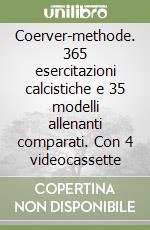 unilibro

Coerver-methode. 365 esercitazioni calcistiche e 35 modelli allenanti comparati. Con 4 videocassette

COPERTINA NON DISPONIBILE